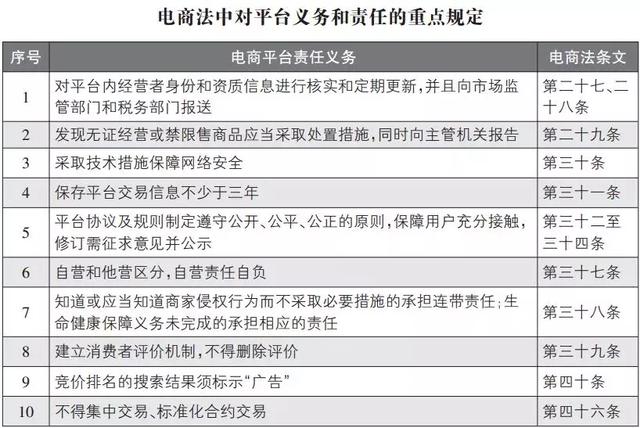 电商法中对平台义务和责任的重点规定

| 序号 | 电商平台责任义务 | 电商法条文 |
|---|---|---|
| 1 | 对平台内经营者身份和资质信息进行核实和定期更新，并且向市场监管部门和税务部门报送 | 第二十七、二十八条 |
| 2 | 发现无证经营或禁限售商品应当采取处置措施，同时向主管机关报告 | 第二十九条 |
| 3 | 采取技术措施保障网络安全 | 第三十条 |
| 4 | 保存平台交易信息不少于三年 | 第三十一条 |
| 5 | 平台协议及规则制定遵守公开、公平、公正的原则，保障用户充分接触，修订需征求意见并公示 | 第三十二至三十四条 |
| 6 | 自营和他营区分，自营责任自负 | 第三十七条 |
| 7 | 知道或应当知道商家侵权行为而不采取必要措施的承担连带责任；生命健康保障义务未完成的承担相应的责任 | 第三十八条 |
| 8 | 建立消费者评价机制，不得删除评价 | 第三十九条 |
| 9 | 竞价排名的搜索结果须标示“广告” | 第四十条 |
| 10 | 不得集中交易、标准化合约交易 | 第四十六条 |